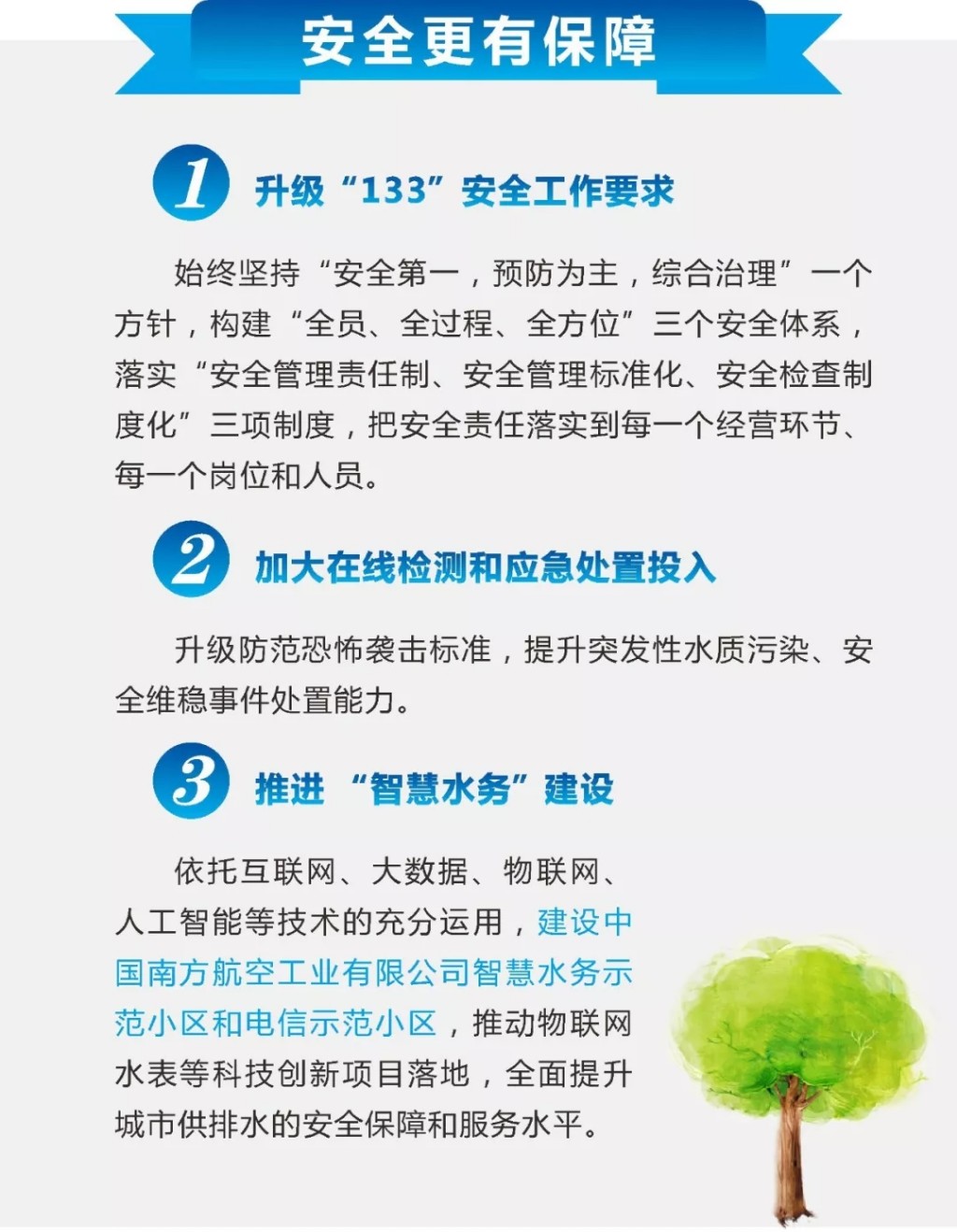 安全更有保障

1 升级“133”安全工作要求

始终坚持“安全第一，预防为主，综合治理”一个方针，构建“全员、全过程、全方位”三个安全体系，落实“安全管理责任制、安全管理标准化、安全检查制度化”三项制度，把安全责任落实到每一个经营环节、每一个岗位和人员。

2 加大在线检测和应急处置投入

升级防范恐怖袭击标准，提升突发性水质污染、安全维稳事件处置能力。

3 推进“智慧水务”建设

依托互联网、大数据、物联网、人工智能等技术的充分运用，建设中国南方航空工业有限公司智慧水务示范小区和电信示范小区，推动物联网水表等科技创新项目落地，全面提升城市供排水的安全保障和服务水平。